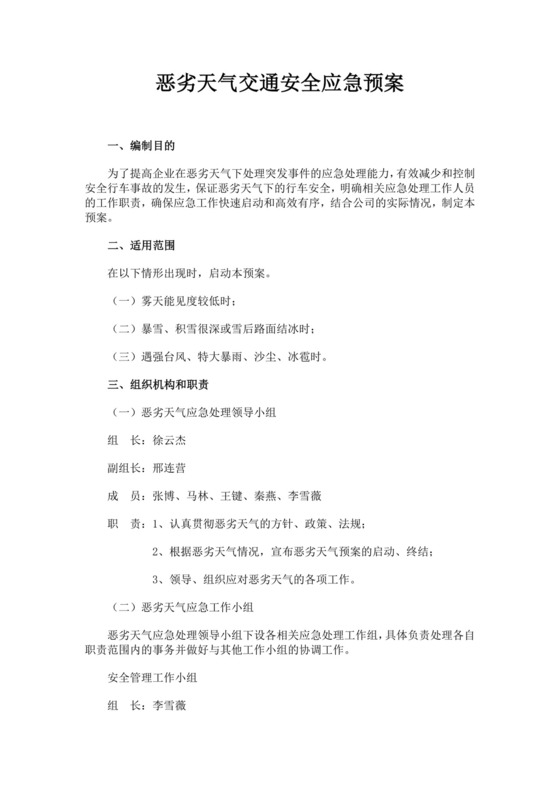 恶劣天气交通安全应急预案

一、编制目的

为了提高企业在恶劣天气下处理突发事件的应急处理能力，有效减少和控制安全行车事故的发生，保证恶劣天气下的行车安全，明确相关应急处理工作人员的工作职责，确保应急工作快速启动和高效有序，结合公司的实际情况，制定本预案。

二、适用范围

在以下情形出现时，启动本预案。

（一）雾天能见度较低时；

（二）暴雪、积雪很深或雪后路面结冰时；

（三）遇强台风、特大暴雨、沙尘、冰雹时。

三、组织机构和职责

（一）恶劣天气应急处理领导小组

组　长：徐云杰

副组长：邢连营

成　员：张博、马林、王键、秦燕、李雪薇

职　责：1、认真贯彻恶劣天气的方针、政策、法规；

2、根据恶劣天气情况，宣布恶劣天气预案的启动、终结；

3、领导、组织应对恶劣天气的各项工作。

（二）恶劣天气应急工作小组

恶劣天气应急处理领导小组下设各相关应急处理工作组，具体负责处理各自职责范围内的事务并做好与其他工作小组的协调工作。

安全管理工作小组

组　长：李雪薇